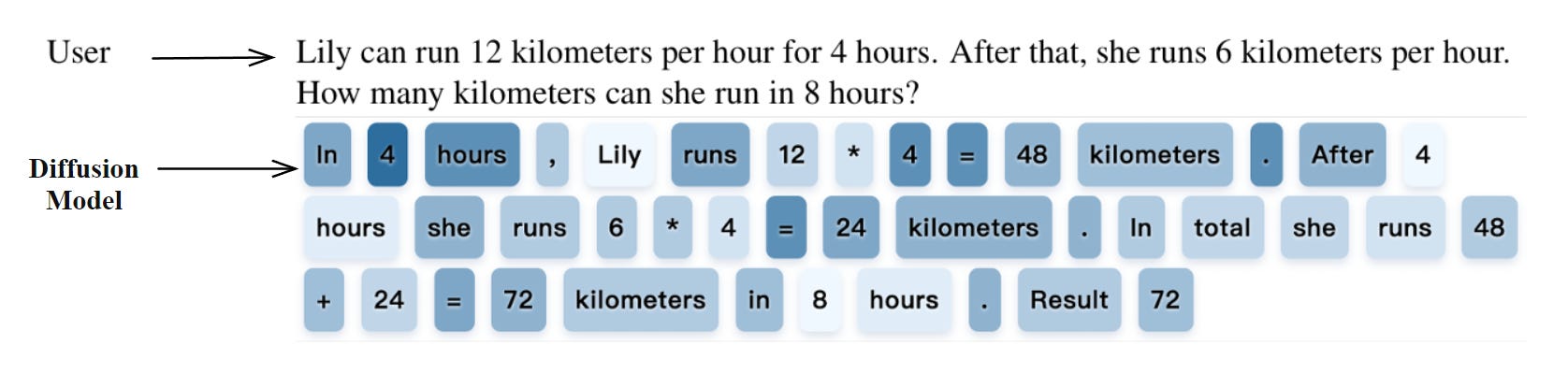 User

Lily can run 12 kilometers per hour for 4 hours. After that, she runs 6 kilometers per hour. How many kilometers can she run in 8 hours?

Diffusion Model

In 4 hours , Lily runs 12 * 4 = 48 kilometers . After 4 hours she runs 6 * 4 = 24 kilometers . In total she runs 48 + 24 = 72 kilometers in 8 hours . Result 72